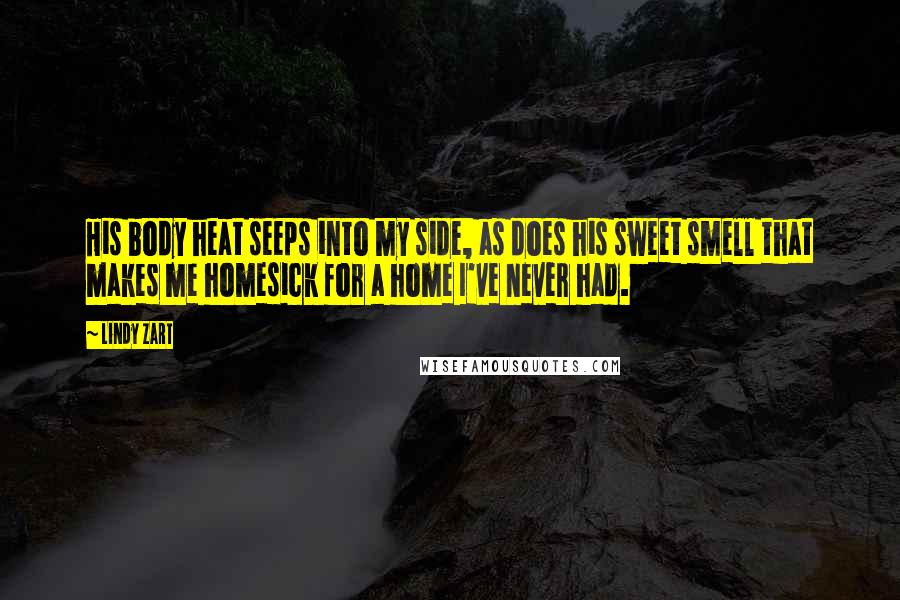 HIS BODY HEAT SEEPS INTO MY SIDE, AS DOES HIS SWEET SMELL THAT MAKES ME HOMESICK FOR A HOME I'VE NEVER HAD.

~ LINDY ZART

WISEFAMOUSQUOTES.COM